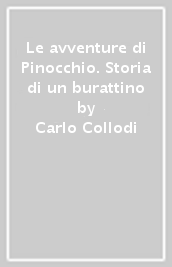 Le avventure di Pinocchio. Storia di un burattino
by
Carlo Collodi